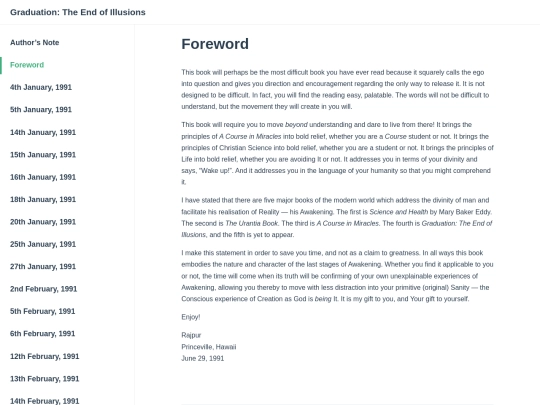 Graduation: The End of Illusions

Author's Note

Foreword

4th January, 1991

5th January, 1991

14th January, 1991

15th January, 1991

16th January, 1991

18th January, 1991

20th January, 1991

25th January, 1991

27th January, 1991

2nd February, 1991

5th February, 1991

6th February, 1991

12th February, 1991

13th February, 1991

14th February, 1991

Foreword

This book will perhaps be the most difficult book you have ever read because it squarely calls the ego into question and gives you direction and encouragement regarding the only way to release it. It is not designed to be difficult. In fact, you will find the reading easy, palatable. The words will not be difficult to understand, but the movement they will create in you will.

This book will require you to move beyond understanding and dare to live from there! It brings the principles of A Course in Miracles into bold relief, whether you are a Course student or not. It brings the principles of Christian Science into bold relief, whether you are a student or not. It brings the principles of Life into bold relief, whether you are avoiding It or not. It addresses you in terms of your divinity and says, "Wake up!". And it addresses you in the language of your humanity so that you might comprehend it.

I have stated that there are five major books of the modern world which address the divinity of man and facilitate his realisation of Reality — his Awakening. The first is Science and Health by Mary Baker Eddy. The second is The Urantia Book. The third is A Course in Miracles. The fourth is Graduation: The End of Illusions, and the fifth is yet to appear.

I make this statement in order to save you time, and not as a claim to greatness. In all ways this book embodies the nature and character of the last stages of Awakening. Whether you find it applicable to you or not, the time will come when its truth will be confirming of your own unexplainable experiences of Awakening, allowing you thereby to move with less distraction into your primitive (original) Sanity — the Conscious experience of Creation as God is being It. It is my gift to you, and Your gift to yourself.

Enjoy!

Rajpur
Princeville, Hawaii
June 29, 1991